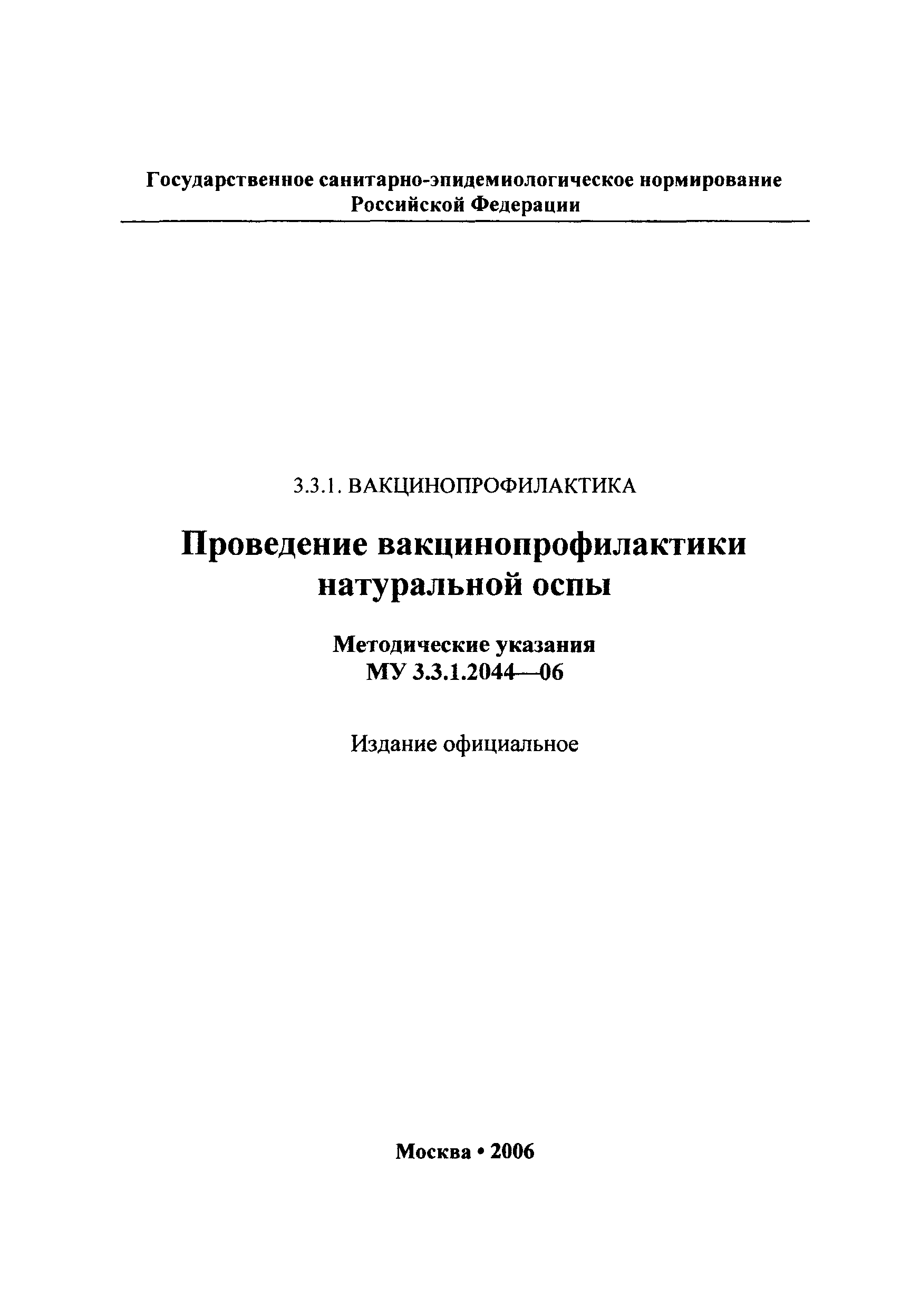 Государственное санитарно-эпидемиологическое нормирование Российской Федерации

3.3.1. ВАКЦИНОПРОФИЛАКТИКА

Проведение вакцинопрофилактики натуральной оспы

Методические указания
МУ 3.3.1.2044—06

Издание официальное

Москва • 2006